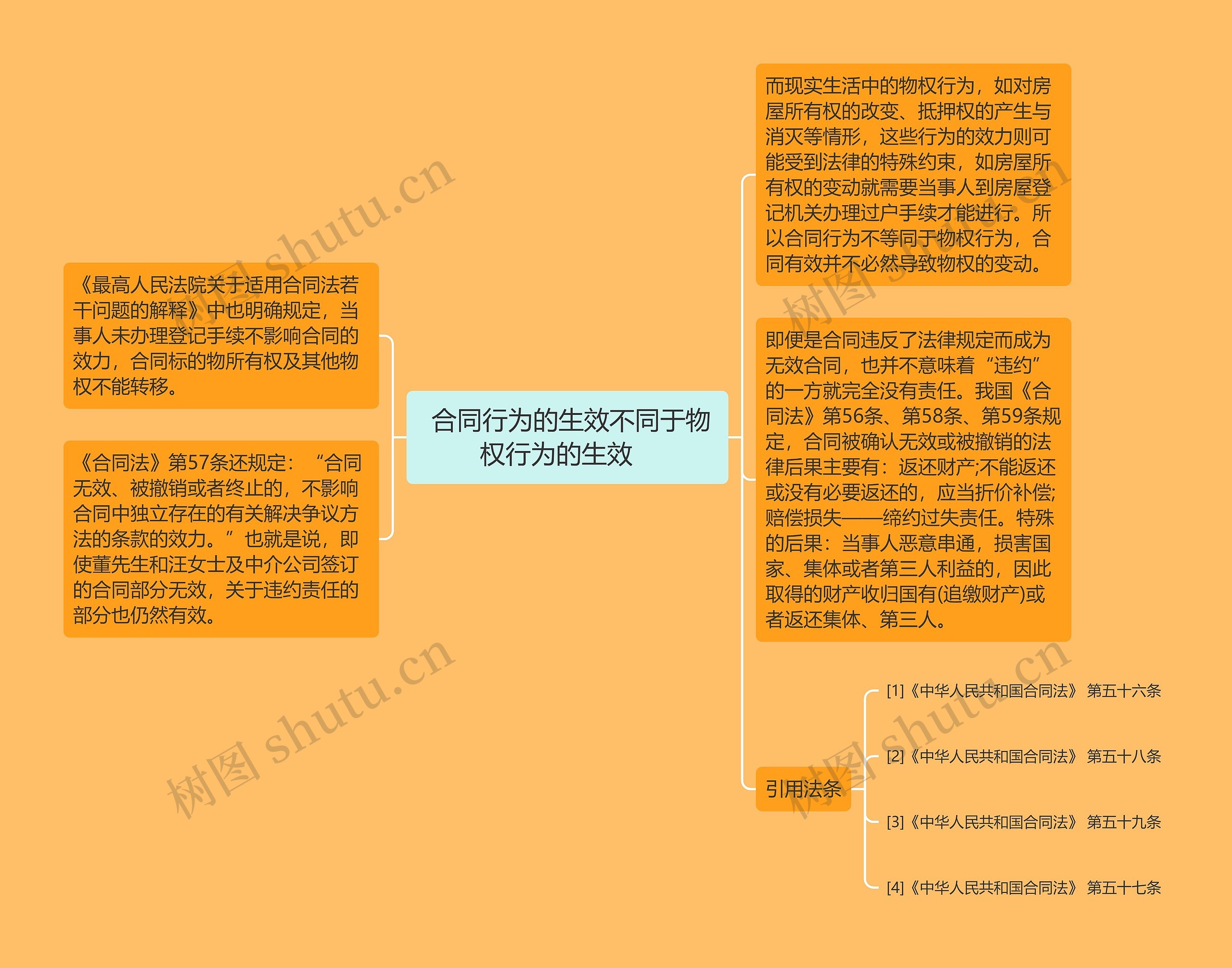 合同行为的生效不同于物权行为的生效

《最高人民法院关于适用合同法若干问题的解释》中也明确规定，当事人未办理登记手续不影响合同的效力，合同标的物所有权及其他物权不能转移。

《合同法》第57条还规定：“合同无效、被撤销或者终止的，不影响合同中独立存在的有关解决争议方法的条款的效力。”也就是说，即使董先生和汪女士及中介公司签订的合同部分无效，关于违约责任的部分也仍然有效。

而现实生活中的物权行为，如对房屋所有权的改变、抵押权的产生与消灭等情形，这些行为的效力则可能受到法律的特殊约束，如房屋所有权的变动就需要当事人到房屋登记机关办理过户手续才能进行。所以合同行为不等同于物权行为，合同有效并不必然导致物权的变动。

即便是合同违反了法律规定而成为无效合同，也并不意味着“违约”的一方就完全没有责任。我国《合同法》第56条、第58条、第59条规定，合同被确认无效或被撤销的法律后果主要有：返还财产;不能返还或没有必要返还的，应当折价补偿;赔偿损失——缔约过失责任。特殊的后果：当事人恶意串通，损害国家、集体或者第三人利益的，因此取得的财产收归国有(追缴财产)或者返还集体、第三人。

引用法条

[1]《中华人民共和国合同法》 第五十六条

[2]《中华人民共和国合同法》 第五十八条

[3]《中华人民共和国合同法》 第五十九条

[4]《中华人民共和国合同法》 第五十七条

树图 shutu.cn

树图 shutu.cn

树图 shutu.cn

树图 shutu.cn